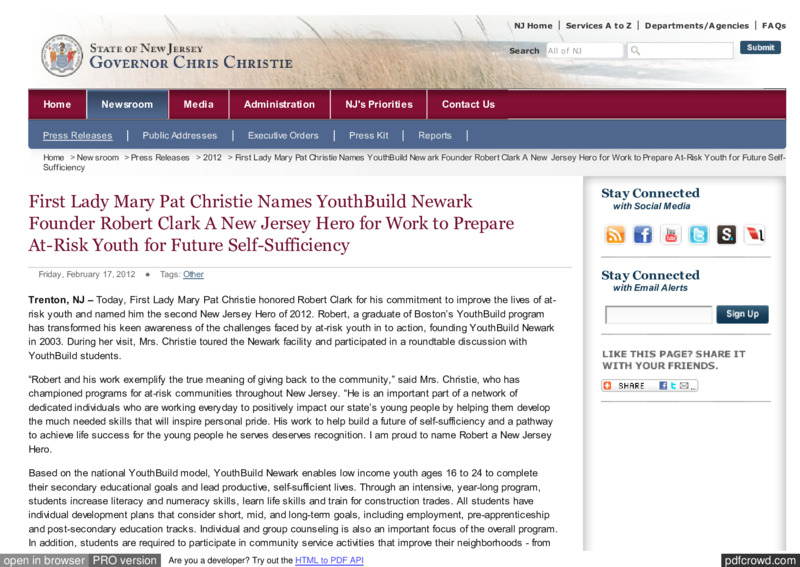 NJ Home | Services A to Z | Departments/Agencies | FAQs

STATE OF NEW JERSEY
GOVERNOR CHRIS CHRISTIE

Search All of NJ Submit

Home Newsroom Media Administration NJ's Priorities Contact Us

Press Releases | Public Addresses | Executive Orders | Press Kit | Reports |

Home > Newsroom > Press Releases > 2012 > First Lady Mary Pat Christie Names YouthBuild Newark Founder Robert Clark A New Jersey Hero for Work to Prepare At-Risk Youth for Future Self-Sufficiency

First Lady Mary Pat Christie Names YouthBuild Newark Founder Robert Clark A New Jersey Hero for Work to Prepare At-Risk Youth for Future Self-Sufficiency

Friday, February 17, 2012 • Tags: Other

Trenton, NJ – Today, First Lady Mary Pat Christie honored Robert Clark for his commitment to improve the lives of at-risk youth and named him the second New Jersey Hero of 2012. Robert, a graduate of Boston's YouthBuild program has transformed his keen awareness of the challenges faced by at-risk youth in to action, founding YouthBuild Newark in 2003. During her visit, Mrs. Christie toured the Newark facility and participated in a roundtable discussion with YouthBuild students.

"Robert and his work exemplify the true meaning of giving back to the community," said Mrs. Christie, who has championed programs for at-risk communities throughout New Jersey. "He is an important part of a network of dedicated individuals who are working everyday to positively impact our state's young people by helping them develop the much needed skills that will inspire personal pride. His work to help build a future of self-sufficiency and a pathway to achieve life success for the young people he serves deserves recognition. I am proud to name Robert a New Jersey Hero.

Based on the national YouthBuild model, YouthBuild Newark enables low income youth ages 16 to 24 to complete their secondary educational goals and lead productive, self-sufficient lives. Through an intensive, year-long program, students increase literacy and numeracy skills, learn life skills and train for construction trades. All students have individual development plans that consider short, mid, and long-term goals, including employment, pre-apprenticeship and post-secondary education tracks. Individual and group counseling is also an important focus of the overall program. In addition, students are required to participate in community service activities that improve their neighborhoods - from

Stay Connected
with Social Media

Stay Connected
with Email Alerts

Sign Up

LIKE THIS PAGE? SHARE IT WITH YOUR FRIENDS.

SHARE

open in browser PRO version Are you a developer? Try out the HTML to PDF API pdfcrowd.com